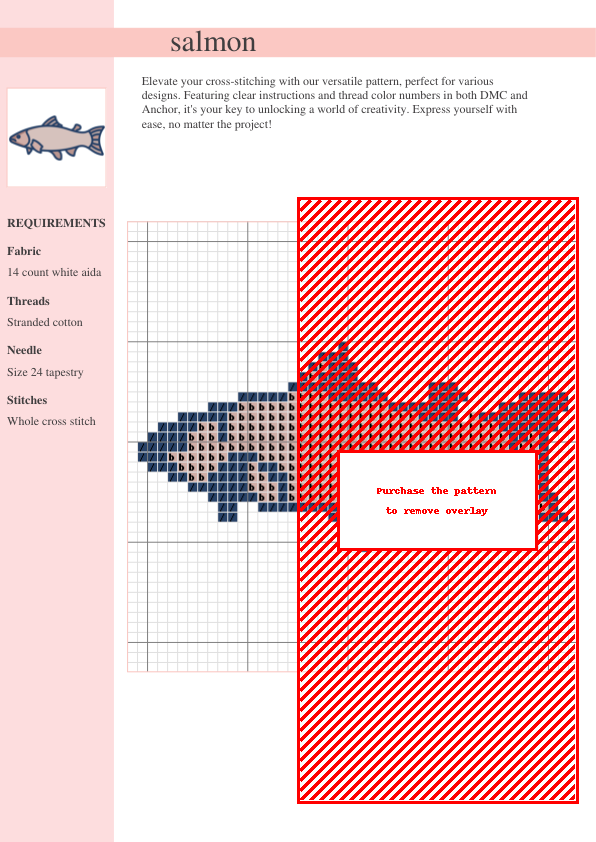 salmon

Elevate your cross-stitching with our versatile pattern, perfect for various designs. Featuring clear instructions and thread color numbers in both DMC and Anchor, it's your key to unlocking a world of creativity. Express yourself with ease, no matter the project!

REQUIREMENTS

Fabric
14 count white aida

Threads
Stranded cotton

Needle
Size 24 tapestry

Stitches
Whole cross stitch

Purchase the pattern
to remove overlay